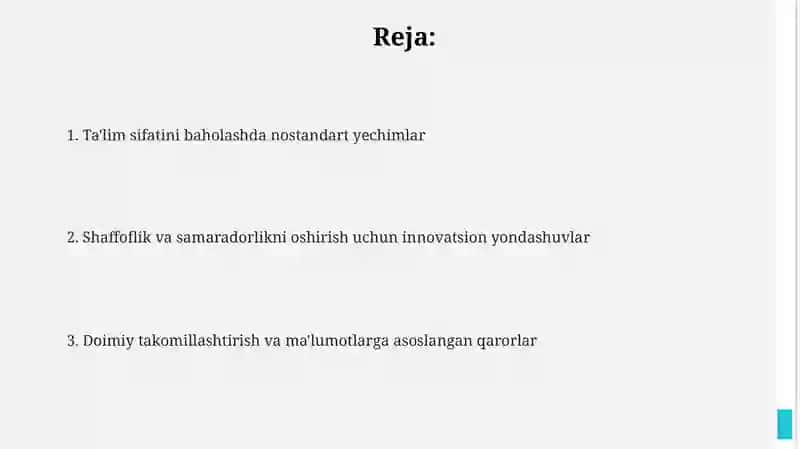 Reja:

1. Ta'lim sifatini baholashda nostandart yechimlar

2. Shaffoflik va samaradorlikni oshirish uchun innovatsion yondashuvlar

3. Doimiy takomillashtirish va ma'lumotlarga asoslangan qarorlar